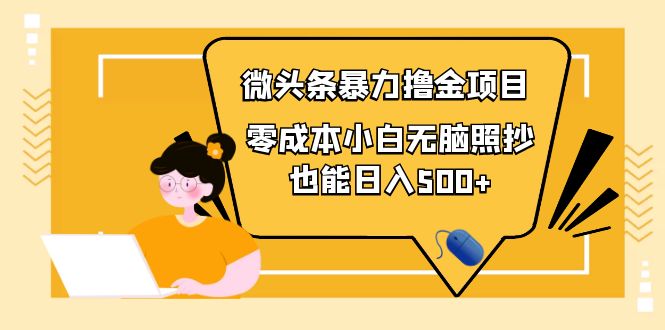 微头条暴力撸金项目

零成本小白无脑照抄
也能日入500+